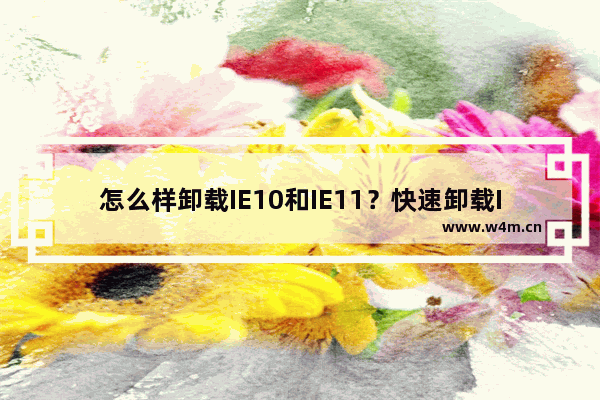 怎么样卸载IE10和IE11？快速卸载I

www.w4m.cn